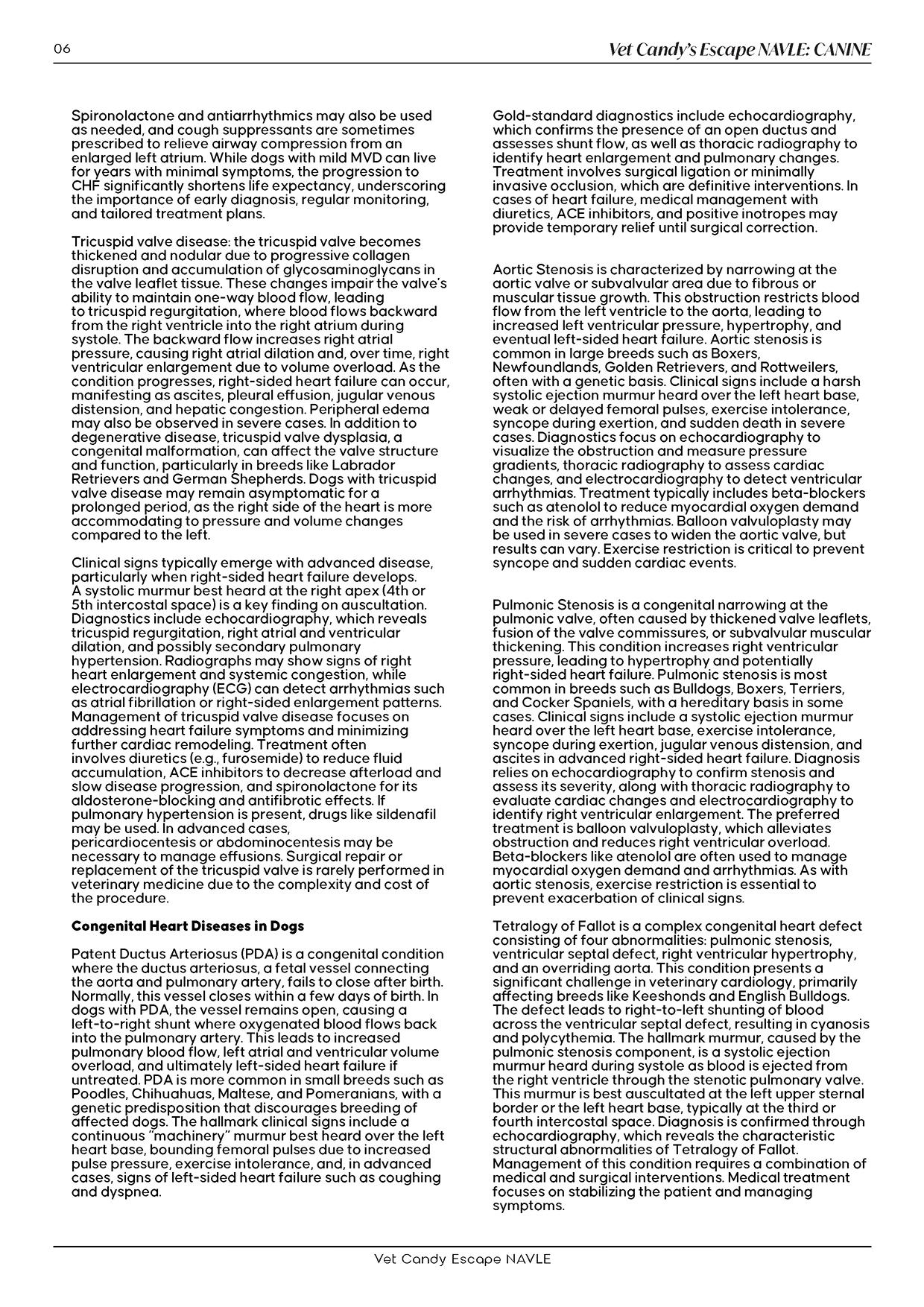 06

Vet Candy's Escape NAVLE: CANINE

Spironolactone and antiarrhythmics may also be used as needed, and cough suppressants are sometimes prescribed to relieve airway compression from an enlarged left atrium. While dogs with mild MVD can live for years with minimal symptoms, the progression to CHF significantly shortens life expectancy, underscoring the importance of early diagnosis, regular monitoring, and tailored treatment plans.

Tricuspid valve disease: the tricuspid valve becomes thickened and nodular due to progressive collagen disruption and accumulation of glycosaminoglycans in the valve leaflet tissue. These changes impair the valve's ability to maintain one-way blood flow, leading to tricuspid regurgitation, where blood flows backward from the right ventricle into the right atrium during systole. The backward flow increases right atrial pressure, causing right atrial dilation and, over time, right ventricular enlargement due to volume overload. As the condition progresses, right-sided heart failure can occur, manifesting as ascites, pleural effusion, jugular venous distension, and hepatic congestion. Peripheral edema may also be observed in severe cases. In addition to degenerative disease, tricuspid valve dysplasia, a congenital malformation, can affect the valve structure and function, particularly in breeds like Labrador Retrievers and German Shepherds. Dogs with tricuspid valve disease may remain asymptomatic for a prolonged period, as the right side of the heart is more accommodating to pressure and volume changes compared to the left.

Clinical signs typically emerge with advanced disease, particularly when right-sided heart failure develops. A systolic murmur best heard at the right apex (4th or 5th intercostal space) is a key finding on auscultation. Diagnostics include echocardiography, which reveals tricuspid regurgitation, right atrial and ventricular dilation, and possibly secondary pulmonary hypertension. Radiographs may show signs of right heart enlargement and systemic congestion, while electrocardiography (ECG) can detect arrhythmias such as atrial fibrillation or right-sided enlargement patterns. Management of tricuspid valve disease focuses on addressing heart failure symptoms and minimizing further cardiac remodeling. Treatment often involves diuretics (e.g., furosemide) to reduce fluid accumulation, ACE inhibitors to decrease afterload and slow disease progression, and spironolactone for its aldosterone-blocking and antifibrotic effects. If pulmonary hypertension is present, drugs like sildenafil may be used. In advanced cases, pericardiocentesis or abdominocentesis may be necessary to manage effusions. Surgical repair or replacement of the tricuspid valve is rarely performed in veterinary medicine due to the complexity and cost of the procedure.

Congenital Heart Diseases in Dogs

Patent Ductus Arteriosus (PDA) is a congenital condition where the ductus arteriosus, a fetal vessel connecting the aorta and pulmonary artery, fails to close after birth. Normally, this vessel closes within a few days of birth. In dogs with PDA, the vessel remains open, causing a left-to-right shunt where oxygenated blood flows back into the pulmonary artery. This leads to increased pulmonary blood flow, left atrial and ventricular volume overload, and ultimately left-sided heart failure if untreated. PDA is more common in small breeds such as Poodles, Chihuahuas, Maltese, and Pomeranians, with a genetic predisposition that discourages breeding of affected dogs. The hallmark clinical signs include a continuous "machinery" murmur best heard over the left heart base, bounding femoral pulses due to increased pulse pressure, exercise intolerance, and, in advanced cases, signs of left-sided heart failure such as coughing and dyspnea.

Gold-standard diagnostics include echocardiography, which confirms the presence of an open ductus and assesses shunt flow, as well as thoracic radiography to identify heart enlargement and pulmonary changes. Treatment involves surgical ligation or minimally invasive occlusion, which are definitive interventions. In cases of heart failure, medical management with diuretics, ACE inhibitors, and positive inotropes may provide temporary relief until surgical correction.

Aortic Stenosis is characterized by narrowing at the aortic valve or subvalvular area due to fibrous or muscular tissue growth. This obstruction restricts blood flow from the left ventricle to the aorta, leading to increased left ventricular pressure, hypertrophy, and eventual left-sided heart failure. Aortic stenosis is common in large breeds such as Boxers, Newfoundlands, Golden Retrievers, and Rottweilers, often with a genetic basis. Clinical signs include a harsh systolic ejection murmur heard over the left heart base, weak or delayed femoral pulses, exercise intolerance, syncope during exertion, and sudden death in severe cases. Diagnostics focus on echocardiography to visualize the obstruction and measure pressure gradients, thoracic radiography to assess cardiac changes, and electrocardiography to detect ventricular arrhythmias. Treatment typically includes beta-blockers such as atenolol to reduce myocardial oxygen demand and the risk of arrhythmias. Balloon valvuloplasty may be used in severe cases to widen the aortic valve, but results can vary. Exercise restriction is critical to prevent syncope and sudden cardiac events.

Pulmonic Stenosis is a congenital narrowing at the pulmonic valve, often caused by thickened valve leaflets, fusion of the valve commissures, or subvalvular muscular thickening. This condition increases right ventricular pressure, leading to hypertrophy and potentially right-sided heart failure. Pulmonic stenosis is most common in breeds such as Bulldogs, Boxers, Terriers, and Cocker Spaniels, with a hereditary basis in some cases. Clinical signs include a systolic ejection murmur heard over the left heart base, exercise intolerance, syncope during exertion, jugular venous distension, and ascites in advanced right-sided heart failure. Diagnosis relies on echocardiography to confirm stenosis and assess its severity, along with thoracic radiography to evaluate cardiac changes and electrocardiography to identify right ventricular enlargement. The preferred treatment is balloon valvuloplasty, which alleviates obstruction and reduces right ventricular overload. Beta-blockers like atenolol are often used to manage myocardial oxygen demand and arrhythmias. As with aortic stenosis, exercise restriction is essential to prevent exacerbation of clinical signs.

Tetralogy of Fallot is a complex congenital heart defect consisting of four abnormalities: pulmonic stenosis, ventricular septal defect, right ventricular hypertrophy, and an overriding aorta. This condition presents a significant challenge in veterinary cardiology, primarily affecting breeds like Keeshonds and English Bulldogs. The defect leads to right-to-left shunting of blood across the ventricular septal defect, resulting in cyanosis and polycythemia. The hallmark murmur, caused by the pulmonic stenosis component, is a systolic ejection murmur heard during systole as blood is ejected from the right ventricle through the stenotic pulmonary valve. This murmur is best auscultated at the left upper sternal border or the left heart base, typically at the third or fourth intercostal space. Diagnosis is confirmed through echocardiography, which reveals the characteristic structural abnormalities of Tetralogy of Fallot. Management of this condition requires a combination of medical and surgical interventions. Medical treatment focuses on stabilizing the patient and managing symptoms.

Vet Candy Escape NAVLE